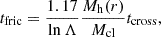 $t_{\rm fric} = \frac{1.17}{\ln \Lambda} \frac{M_{\rm h}(r)}{M_{\rm cl}} t_{\rm cross},$